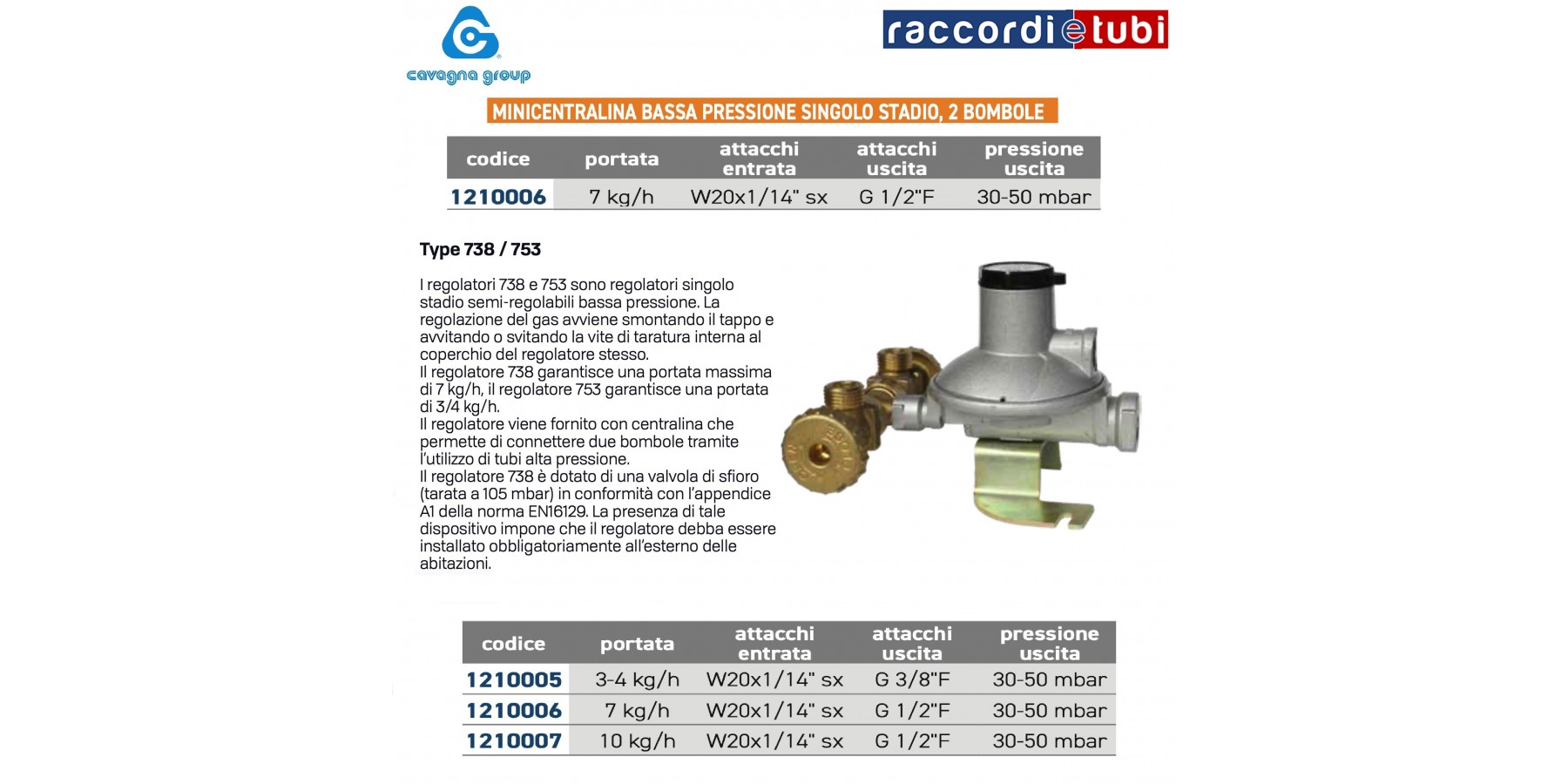 cavagna group

raccordietubi

MINICENTRALINA BASSA PRESSIONE SINGOLO STADIO, 2 BOMBOLE

| codice | portata | attacchi entrata | attacchi uscita | pressione uscita |
|---|---|---|---|---|
| 1210006 | 7 kg/h | W20x1/14" sx | G 1/2"F | 30-50 mbar |

Type 738 / 753

I regolatori 738 e 753 sono regolatori singolo stadio semi-regolabili bassa pressione. La regolazione del gas avviene smontando il tappo e avvitando o svitando la vite di taratura interna al coperchio del regolatore stesso.
Il regolatore 738 garantisce una portata massima di 7 kg/h, il regolatore 753 garantisce una portata di 3/4 kg/h.
Il regolatore viene fornito con centralina che permette di connettere due bombole tramite l'utilizzo di tubi alta pressione.
Il regolatore 738 è dotato di una valvola di sfioro (tarata a 105 mbar) in conformità con l'appendice A1 della norma EN16129. La presenza di tale dispositivo impone che il regolatore debba essere installato obbligatoriamente all'esterno delle abitazioni.

| codice | portata | attacchi entrata | attacchi uscita | pressione uscita |
|---|---|---|---|---|
| 1210005 | 3-4 kg/h | W20x1/14" sx | G 3/8"F | 30-50 mbar |
| 1210006 | 7 kg/h | W20x1/14" sx | G 1/2"F | 30-50 mbar |
| 1210007 | 10 kg/h | W20x1/14" sx | G 1/2"F | 30-50 mbar |